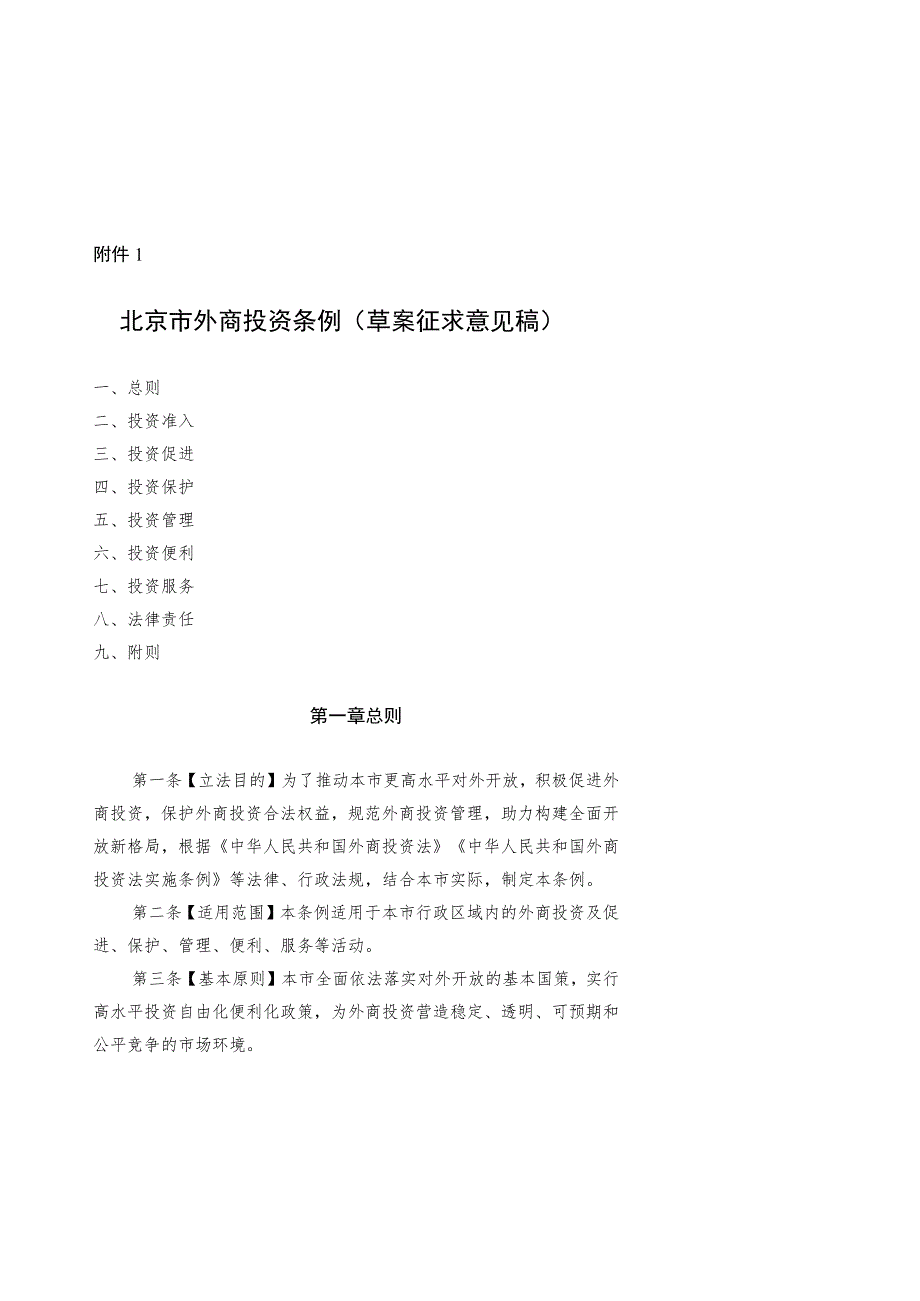 附件 1

北京市外商投资条例（草案征求意见稿）

一、总则
二、投资准入
三、投资促进
四、投资保护
五、投资管理
六、投资便利
七、投资服务
八、法律责任
九、附则

第一章总则

第一条【立法目的】为了推动本市更高水平对外开放，积极促进外商投资，保护外商投资合法权益，规范外商投资管理，助力构建全面开放新格局，根据《中华人民共和国外商投资法》《中华人民共和国外商投资法实施条例》等法律、行政法规，结合本市实际，制定本条例。

第二条【适用范围】本条例适用于本市行政区域内的外商投资及促进、保护、管理、便利、服务等活动。

第三条【基本原则】本市全面依法落实对外开放的基本国策，实行高水平投资自由化便利化政策，为外商投资营造稳定、透明、可预期和公平竞争的市场环境。